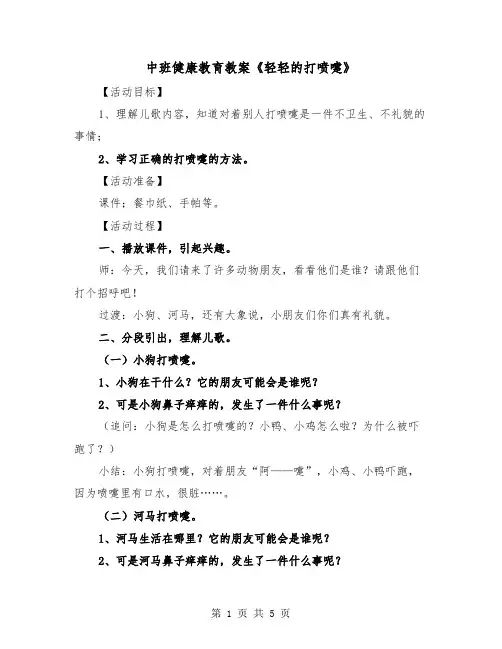 中班健康教育教案《轻轻的打喷嚏》

【活动目标】

1、理解儿歌内容，知道对着别人打喷嚏是一件不卫生、不礼貌的事情；

2、学习正确的打喷嚏的方法。

【活动准备】

课件：餐巾纸、手帕等。

【活动过程】

一、播放课件，引起兴趣。

师：今天，我们请来了许多动物朋友，看看他们是谁？请跟他们打个招呼吧！

过渡：小狗、河马，还有大象说，小朋友们你们真有礼貌。

二、分段引出，理解儿歌。

（一）小狗打喷嚏。

1、小狗在干什么？它的朋友可能会是谁呢？

2、可是小狗鼻子痒痒的，发生了一件什么事呢？

（追问：小狗是怎么打喷嚏的？小鸭、小鸡怎么啦？为什么被吓跑了？）

小结：小狗打喷嚏，对着朋友“阿——嚏”，小鸡、小鸭吓跑，因为喷嚏里有口水，很脏……。

（二）河马打喷嚏。

1、河马生活在哪里？它的朋友可能会是谁呢？

2、可是河马鼻子痒痒的，发生了一件什么事呢？

第 1 页 共 5 页